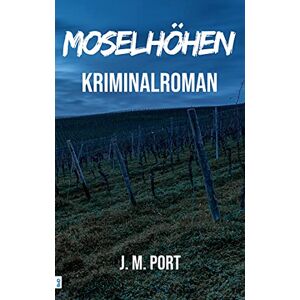 MOSELHÖHEN
KRIMINALROMAN

J. M. PORT